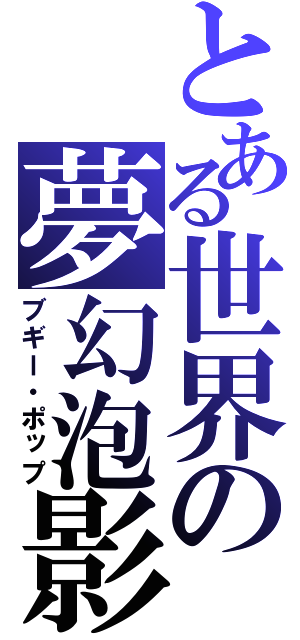 とある世界の夢幻泡影

ブギー・ポップ